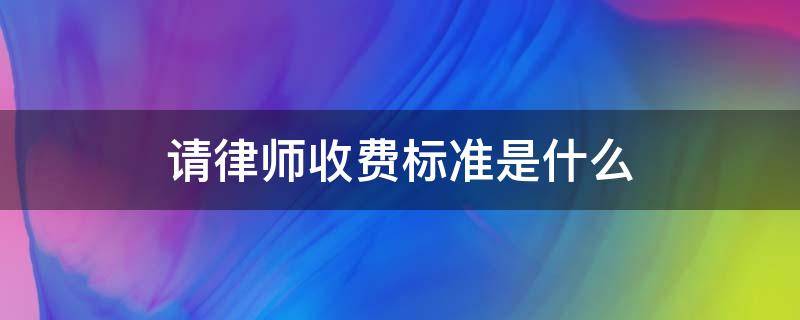 请律师收费标准是什么